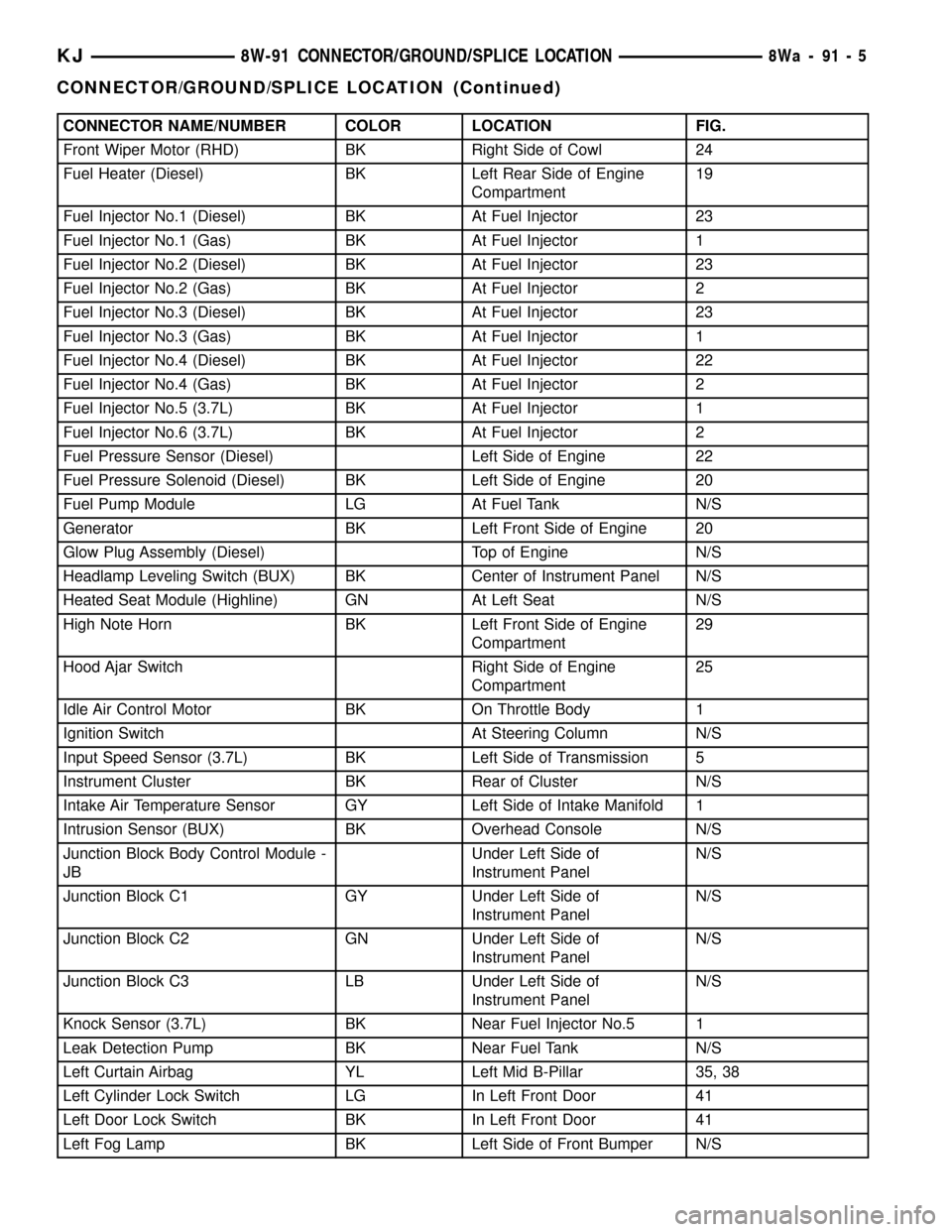 KJ 8W-91 CONNECTOR/GROUND/SPLICE LOCATION 8Wa - 91 - 5

CONNECTOR/GROUND/SPLICE LOCATION (Continued)

| CONNECTOR NAME/NUMBER | COLOR | LOCATION | FIG. |
|---|---|---|---|
| Front Wiper Motor (RHD) | BK | Right Side of Cowl | 24 |
| Fuel Heater (Diesel) | BK | Left Rear Side of Engine Compartment | 19 |
| Fuel Injector No.1 (Diesel) | BK | At Fuel Injector | 23 |
| Fuel Injector No.1 (Gas) | BK | At Fuel Injector | 1 |
| Fuel Injector No.2 (Diesel) | BK | At Fuel Injector | 23 |
| Fuel Injector No.2 (Gas) | BK | At Fuel Injector | 2 |
| Fuel Injector No.3 (Diesel) | BK | At Fuel Injector | 23 |
| Fuel Injector No.3 (Gas) | BK | At Fuel Injector | 1 |
| Fuel Injector No.4 (Diesel) | BK | At Fuel Injector | 22 |
| Fuel Injector No.4 (Gas) | BK | At Fuel Injector | 2 |
| Fuel Injector No.5 (3.7L) | BK | At Fuel Injector | 1 |
| Fuel Injector No.6 (3.7L) | BK | At Fuel Injector | 2 |
| Fuel Pressure Sensor (Diesel) | | Left Side of Engine | 22 |
| Fuel Pressure Solenoid (Diesel) | BK | Left Side of Engine | 20 |
| Fuel Pump Module | LG | At Fuel Tank | N/S |
| Generator | BK | Left Front Side of Engine | 20 |
| Glow Plug Assembly (Diesel) | | Top of Engine | N/S |
| Headlamp Leveling Switch (BUX) | BK | Center of Instrument Panel | N/S |
| Heated Seat Module (Highline) | GN | At Left Seat | N/S |
| High Note Horn | BK | Left Front Side of Engine Compartment | 29 |
| Hood Ajar Switch | | Right Side of Engine Compartment | 25 |
| Idle Air Control Motor | BK | On Throttle Body | 1 |
| Ignition Switch | | At Steering Column | N/S |
| Input Speed Sensor (3.7L) | BK | Left Side of Transmission | 5 |
| Instrument Cluster | BK | Rear of Cluster | N/S |
| Intake Air Temperature Sensor | GY | Left Side of Intake Manifold | 1 |
| Intrusion Sensor (BUX) | BK | Overhead Console | N/S |
| Junction Block Body Control Module - JB | | Under Left Side of Instrument Panel | N/S |
| Junction Block C1 | GY | Under Left Side of Instrument Panel | N/S |
| Junction Block C2 | GN | Under Left Side of Instrument Panel | N/S |
| Junction Block C3 | LB | Under Left Side of Instrument Panel | N/S |
| Knock Sensor (3.7L) | BK | Near Fuel Injector No.5 | 1 |
| Leak Detection Pump | BK | Near Fuel Tank | N/S |
| Left Curtain Airbag | YL | Left Mid B-Pillar | 35, 38 |
| Left Cylinder Lock Switch | LG | In Left Front Door | 41 |
| Left Door Lock Switch | BK | In Left Front Door | 41 |
| Left Fog Lamp | BK | Left Side of Front Bumper | N/S |

carmanualsonline.info